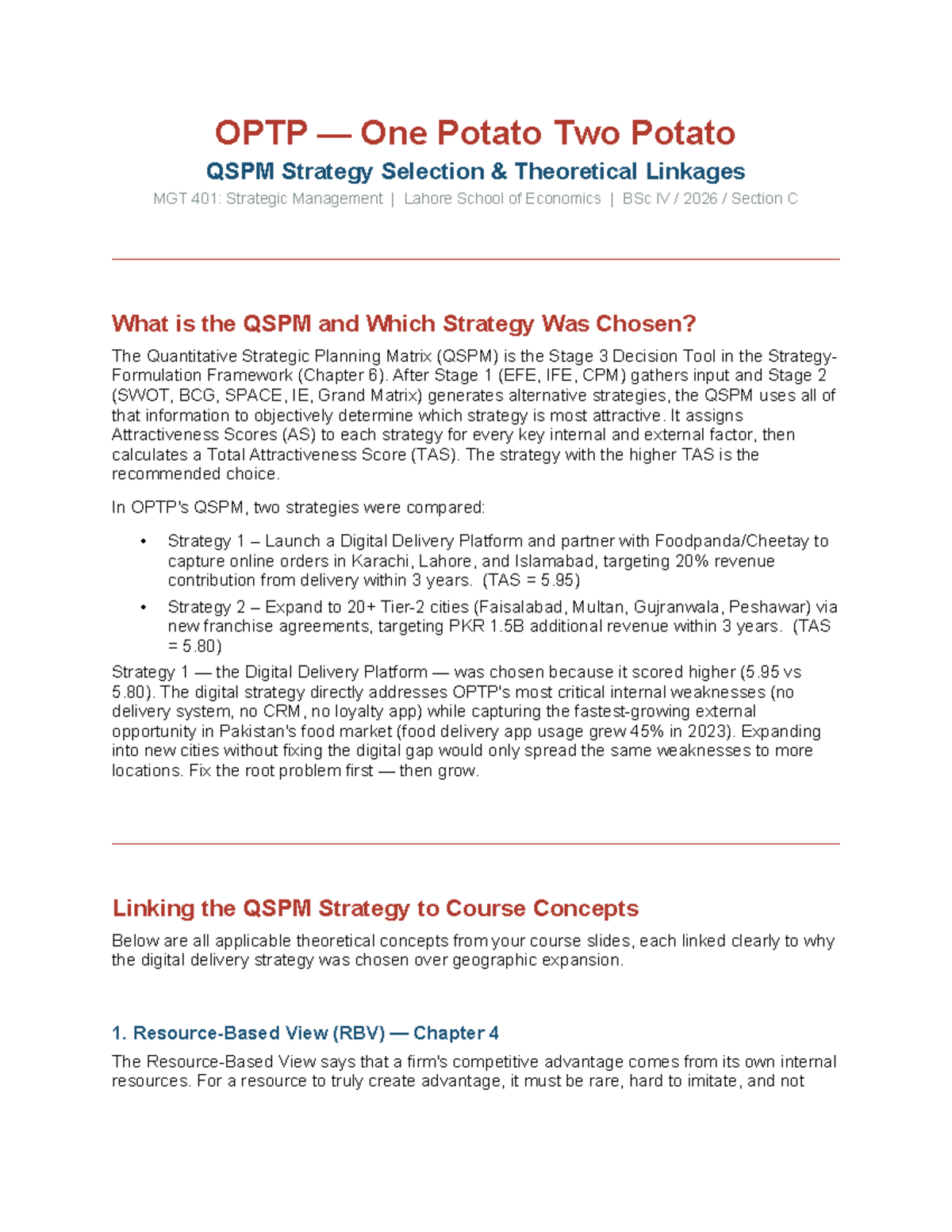 OPTP — One Potato Two Potato

QSPM Strategy Selection & Theoretical Linkages

MGT 401: Strategic Management | Lahore School of Economics | BSc IV / 2026 / Section C

What is the QSPM and Which Strategy Was Chosen?

The Quantitative Strategic Planning Matrix (QSPM) is the Stage 3 Decision Tool in the Strategy-Formulation Framework (Chapter 6). After Stage 1 (EFE, IFE, CPM) gathers input and Stage 2 (SWOT, BCG, SPACE, IE, Grand Matrix) generates alternative strategies, the QSPM uses all of that information to objectively determine which strategy is most attractive. It assigns Attractiveness Scores (AS) to each strategy for every key internal and external factor, then calculates a Total Attractiveness Score (TAS). The strategy with the higher TAS is the recommended choice.

In OPTP's QSPM, two strategies were compared:

• Strategy 1 – Launch a Digital Delivery Platform and partner with Foodpanda/Cheetay to capture online orders in Karachi, Lahore, and Islamabad, targeting 20% revenue contribution from delivery within 3 years. (TAS = 5.95)
• Strategy 2 – Expand to 20+ Tier-2 cities (Faisalabad, Multan, Gujranwala, Peshawar) via new franchise agreements, targeting PKR 1.5B additional revenue within 3 years. (TAS = 5.80)

Strategy 1 — the Digital Delivery Platform — was chosen because it scored higher (5.95 vs 5.80). The digital strategy directly addresses OPTP's most critical internal weaknesses (no delivery system, no CRM, no loyalty app) while capturing the fastest-growing external opportunity in Pakistan's food market (food delivery app usage grew 45% in 2023). Expanding into new cities without fixing the digital gap would only spread the same weaknesses to more locations. Fix the root problem first — then grow.

Linking the QSPM Strategy to Course Concepts

Below are all applicable theoretical concepts from your course slides, each linked clearly to why the digital delivery strategy was chosen over geographic expansion.

1. Resource-Based View (RBV) — Chapter 4

The Resource-Based View says that a firm's competitive advantage comes from its own internal resources. For a resource to truly create advantage, it must be rare, hard to imitate, and not